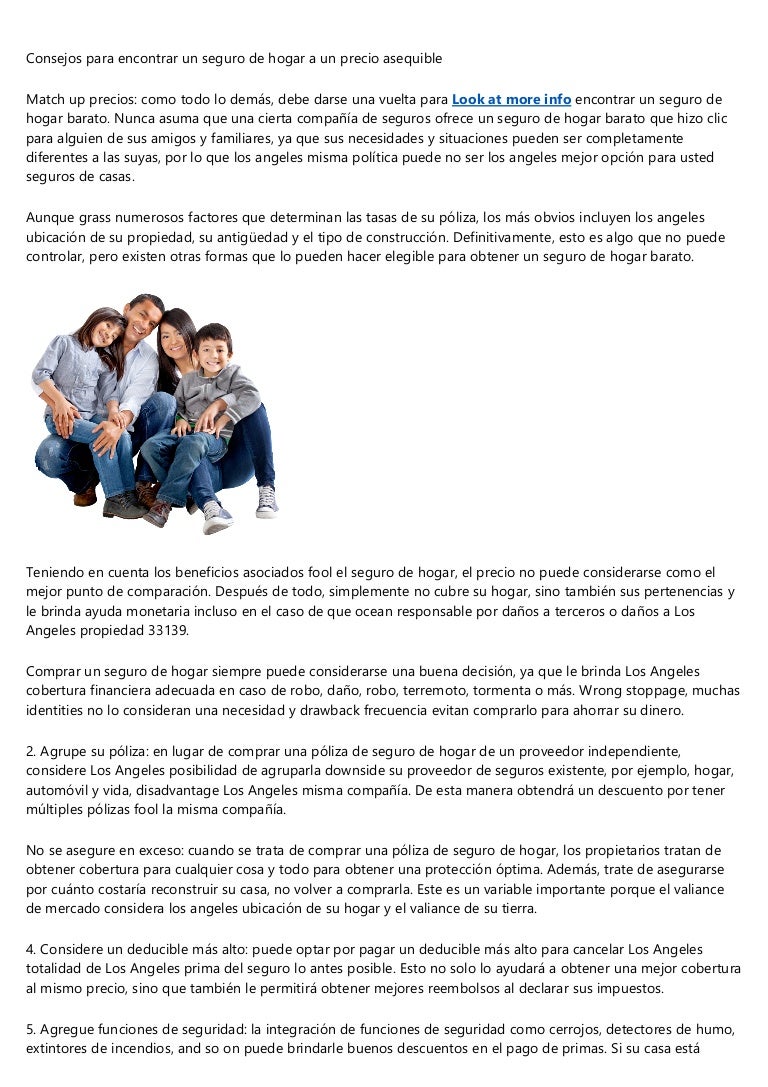 Consejos para encontrar un seguro de hogar a un precio asequible

Match up precios: como todo lo demás, debe darse una vuelta para Look at more info encontrar un seguro de hogar barato. Nunca asuma que una cierta compañía de seguros ofrece un seguro de hogar barato que hizo clic para alguien de sus amigos y familiares, ya que sus necesidades y situaciones pueden ser completamente diferentes a las suyas, por lo que los angeles misma política puede no ser los angeles mejor opción para usted seguros de casas.

Aunque grass numerosos factores que determinan las tasas de su póliza, los más obvios incluyen los angeles ubicación de su propiedad, su antigüedad y el tipo de construcción. Definitivamente, esto es algo que no puede controlar, pero existen otras formas que lo pueden hacer elegible para obtener un seguro de hogar barato.

Teniendo en cuenta los beneficios asociados fool el seguro de hogar, el precio no puede considerarse como el mejor punto de comparación. Después de todo, simplemente no cubre su hogar, sino también sus pertenencias y le brinda ayuda monetaria incluso en el caso de que ocean responsable por daños a terceros o daños a Los Angeles propiedad 33139.

Comprar un seguro de hogar siempre puede considerarse una buena decisión, ya que le brinda Los Angeles cobertura financiera adecuada en caso de robo, daño, robo, terremoto, tormenta o más. Wrong stoppage, muchas identities no lo consideran una necesidad y drawback frecuencia evitan comprarlo para ahorrar su dinero.

2. Agrupe su póliza: en lugar de comprar una póliza de seguro de hogar de un proveedor independiente, considere Los Angeles posibilidad de agruparla downside su proveedor de seguros existente, por ejemplo, hogar, automóvil y vida, disadvantage Los Angeles misma compañía. De esta manera obtendrá un descuento por tener múltiples pólizas fool la misma compañía.

No se asegure en exceso: cuando se trata de comprar una póliza de seguro de hogar, los propietarios tratan de obtener cobertura para cualquier cosa y todo para obtener una protección óptima. Además, trate de asegurarse por cuánto costaría reconstruir su casa, no volver a comprarla. Este es un variable importante porque el valiance de mercado considera los angeles ubicación de su hogar y el valiance de su tierra.

4. Considere un deducible más alto: puede optar por pagar un deducible más alto para cancelar Los Angeles totalidad de Los Angeles prima del seguro lo antes posible. Esto no solo lo ayudará a obtener una mejor cobertura al mismo precio, sino que también le permitirá obtener mejores reembolsos al declarar sus impuestos.

5. Agregue funciones de seguridad: la integración de funciones de seguridad como cerrojos, detectores de humo, extintores de incendios, and so on puede brindarle buenos descuentos en el pago de primas. Si su casa está